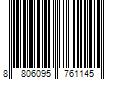 8 806095 761145